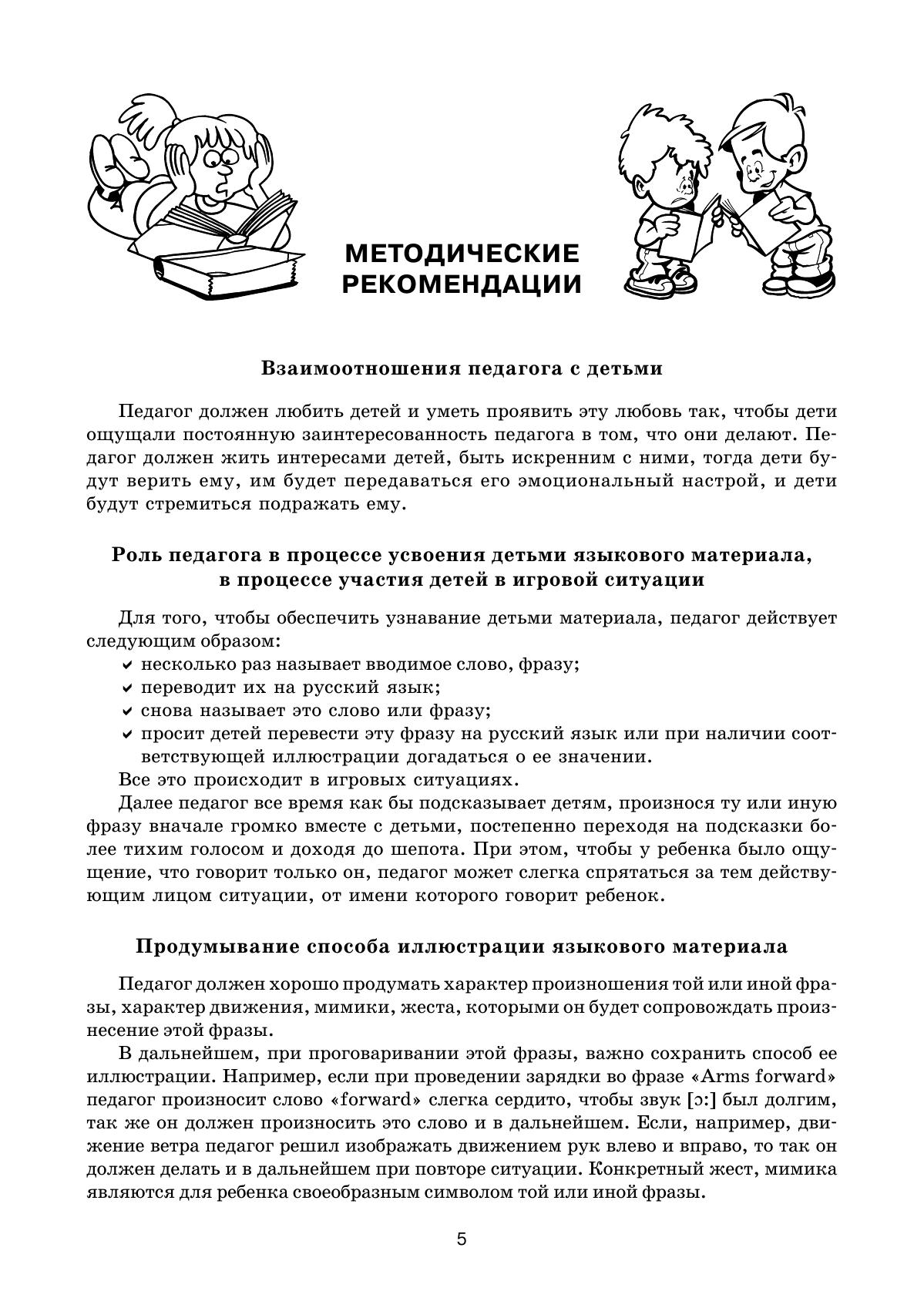 МЕТОДИЧЕСКИЕ РЕКОМЕНДАЦИИ

Взаимоотношения педагога с детьми

Педагог должен любить детей и уметь проявить эту любовь так, чтобы дети ощущали постоянную заинтересованность педагога в том, что они делают. Педагог должен жить интересами детей, быть искренним с ними, тогда дети будут верить ему, им будет передаваться его эмоциональный настрой, и дети будут стремиться подражать ему.

Роль педагога в процессе усвоения детьми языкового материала, в процессе участия детей в игровой ситуации

Для того, чтобы обеспечить узнавание детьми материала, педагог действует следующим образом:
✔ несколько раз называет вводимое слово, фразу;
✔ переводит их на русский язык;
✔ снова называет это слово или фразу;
✔ просит детей перевести эту фразу на русский язык или при наличии соответствующей иллюстрации догадаться о ее значении.
Все это происходит в игровых ситуациях.
Далее педагог все время как бы подсказывает детям, произнося ту или иную фразу вначале громко вместе с детьми, постепенно переходя на подсказки более тихим голосом и доходя до шепота. При этом, чтобы у ребенка было ощущение, что говорит только он, педагог может слегка спрятаться за тем действующим лицом ситуации, от имени которого говорит ребенок.

Продумывание способа иллюстрации языкового материала

Педагог должен хорошо продумать характер произношения той или иной фразы, характер движения, мимики, жеста, которыми он будет сопровождать произнесение этой фразы.
В дальнейшем, при проговаривании этой фразы, важно сохранить способ ее иллюстрации. Например, если при проведении зарядки во фразе «Arms forward» педагог произносит слово «forward» слегка сердито, чтобы звук [ɔ:] был долгим, так же он должен произносить это слово и в дальнейшем. Если, например, движение ветра педагог решил изображать движением рук влево и вправо, то так он должен делать и в дальнейшем при повторе ситуации. Конкретный жест, мимика являются для ребенка своеобразным символом той или иной фразы.

5